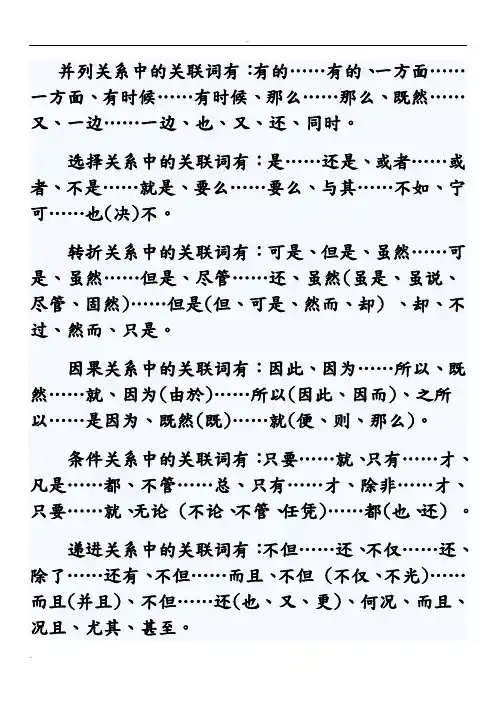 并列关系中的关联词有：有的……有的、一方面……一方面、有时候……有时候、那么……那么、既然……又、一边……一边、也、又、还、同时。

选择关系中的关联词有：是……还是、或者……或者、不是……就是、要么……要么、与其……不如、宁可……也(决)不。

转折关系中的关联词有：可是、但是、虽然……可是、虽然……但是、尽管……还、虽然(虽是、虽说、尽管、固然)……但是(但、可是、然而、却）、却、不过、然而、只是。

因果关系中的关联词有：因此、因为……所以、既然……就、因为(由於)……所以(因此、因而)、之所以……是因为、既然(既)……就(便、则、那么)。

条件关系中的关联词有：只要……就、只有……才、凡是……都、不管……总、只有……才、除非……才、只要……就、无论（不论、不管、任凭)……都(也、还)。

递进关系中的关联词有：不但……还、不仅……还、除了……还有、不但……而且、不但（不仅、不光)……而且(并且)、不但……还(也、又、更)、何况、而且、况且、尤其、甚至。